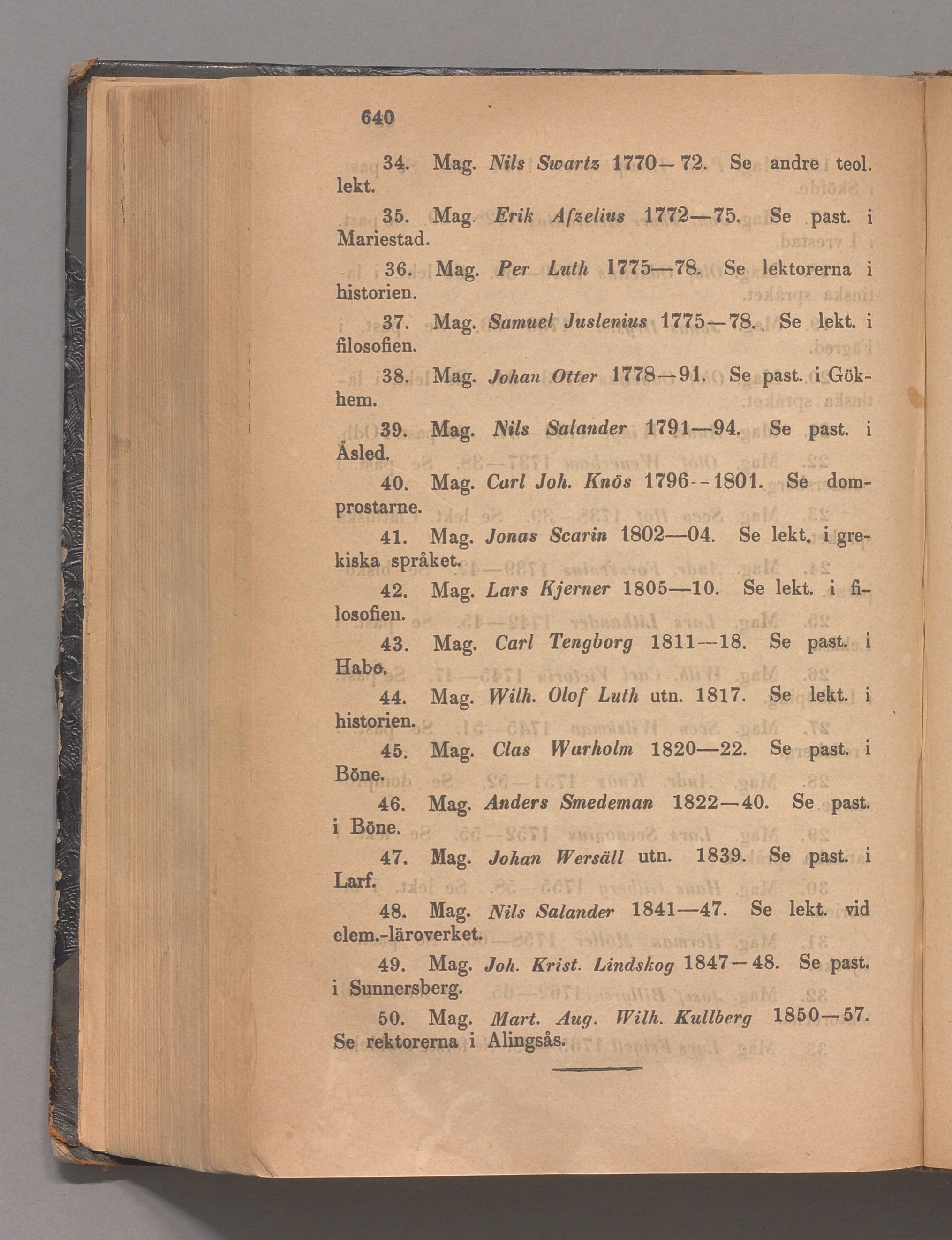 640

34. Mag. Nils Swartz 1770—72. Se andre teol. lekt.

35. Mag. Erik Afzelius 1772—75. Se past. i Mariestad.

36. Mag. Per Luth 1775—78. Se lektorerna i historien.

37. Mag. Samuel Juslenius 1775—78. Se lekt. i filosofien.

38. Mag. Johan Otter 1778—91. Se past. i Gökhem.

39. Mag. Nils Salander 1791—94. Se past. i Åsled.

40. Mag. Carl Joh. Knös 1796—1801. Se domprostarne.

41. Mag. Jonas Scarin 1802—04. Se lekt. i grekiska språket.

42. Mag. Lars Kjerner 1805—10. Se lekt. i filosofien.

43. Mag. Carl Tengborg 1811—18. Se past. i Habo.

44. Mag. Wilh. Olof Luth utn. 1817. Se lekt. i historien.

45. Mag. Clas Warholm 1820—22. Se past. i Böne.

46. Mag. Anders Smedeman 1822—40. Se past. i Böne.

47. Mag. Johan Wersäll utn. 1839. Se past. i Larf.

48. Mag. Nils Salander 1841—47. Se lekt. vid elem.-läroverket.

49. Mag. Joh. Krist. Lindskog 1847—48. Se past. i Sunnersberg.

50. Mag. Mart. Aug. Wilh. Kullberg 1850—57. Se rektorerna i Alingsås.